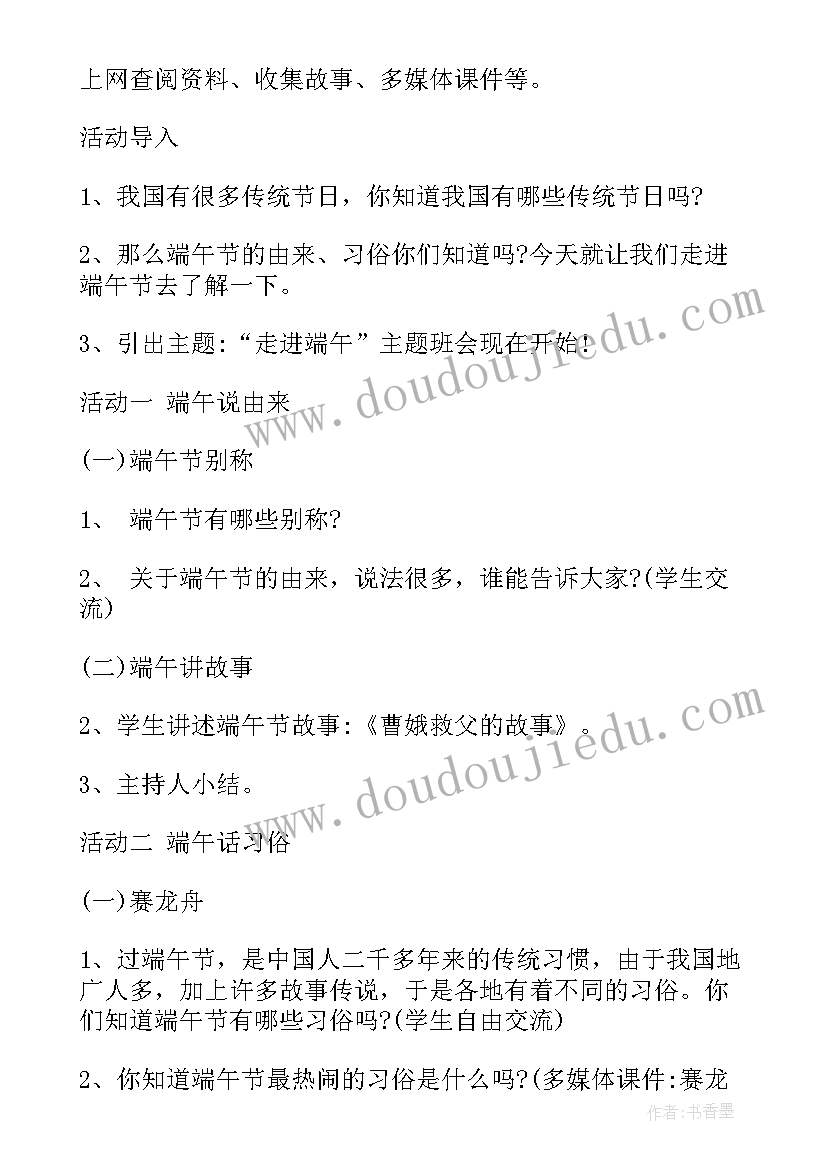 上网查阅资料、收集故事、多媒体课件等。

活动导入

1、我国有很多传统节日，你知道我国有哪些传统节日吗?

2、那么端午节的由来、习俗你们知道吗?今天就让我们走进端午节去了解一下。

3、引出主题:“走进端午”主题班会现在开始!

活动一 端午说由来

(一)端午节别称

1、 端午节有哪些别称?

2、 关于端午节的由来，说法很多，谁能告诉大家?(学生交流)

(二)端午讲故事

2、学生讲述端午节故事:《曹娥救父的故事》。

3、主持人小结。

活动二 端午话习俗

(一)赛龙舟

1、过端午节，是中国人二千多年来的传统习惯，由于我国地广人多，加上许多故事传说，于是各地有着不同的习俗。你们知道端午节有哪些习俗吗?(学生自由交流)

2、你知道端午节最热闹的习俗是什么吗?(多媒体课件:赛龙

www.doudoujiedu.com

www.doudoujiedu.com

作者:书香墨